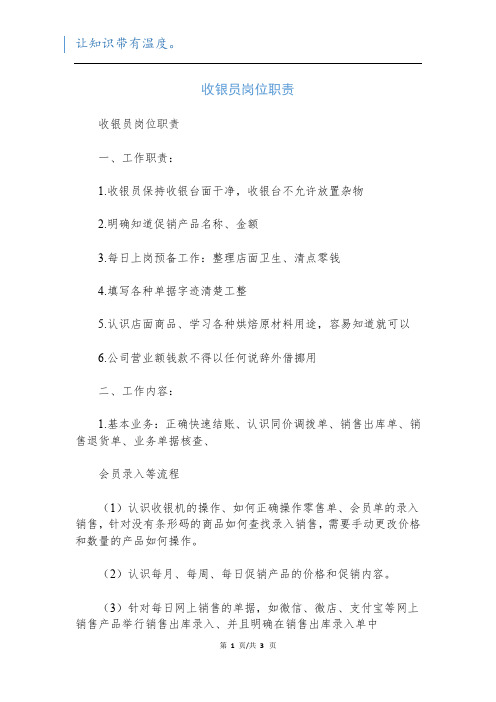 让知识带有温度。

收银员岗位职责

收银员岗位职责

一、工作职责：

1.收银员保持收银台面干净，收银台不允许放置杂物

2.明确知道促销产品名称、金额

3.每日上岗预备工作：整理店面卫生、清点零钱

4.填写各种单据字迹清楚工整

5.认识店面商品、学习各种烘焙原材料用途，容易知道就可以

6.公司营业额钱款不得以任何说辞外借挪用

二、工作内容：

1.基本业务：正确快速结账、认识同价调拨单、销售出库单、销售退货单、业务单据核查、

会员录入等流程

（1）认识收银机的操作、如何正确操作零售单、会员单的录入销售，针对没有条形码的商品如何查找录入销售，需要手动更改价格和数量的产品如何操作。

（2）认识每月、每周、每日促销产品的价格和促销内容。

（3）针对每日网上销售的单据，如微信、微店、支付宝等网上销售产品举行销售出库录入、并且明确在销售出库录入单中

第 1 页/共 3 页